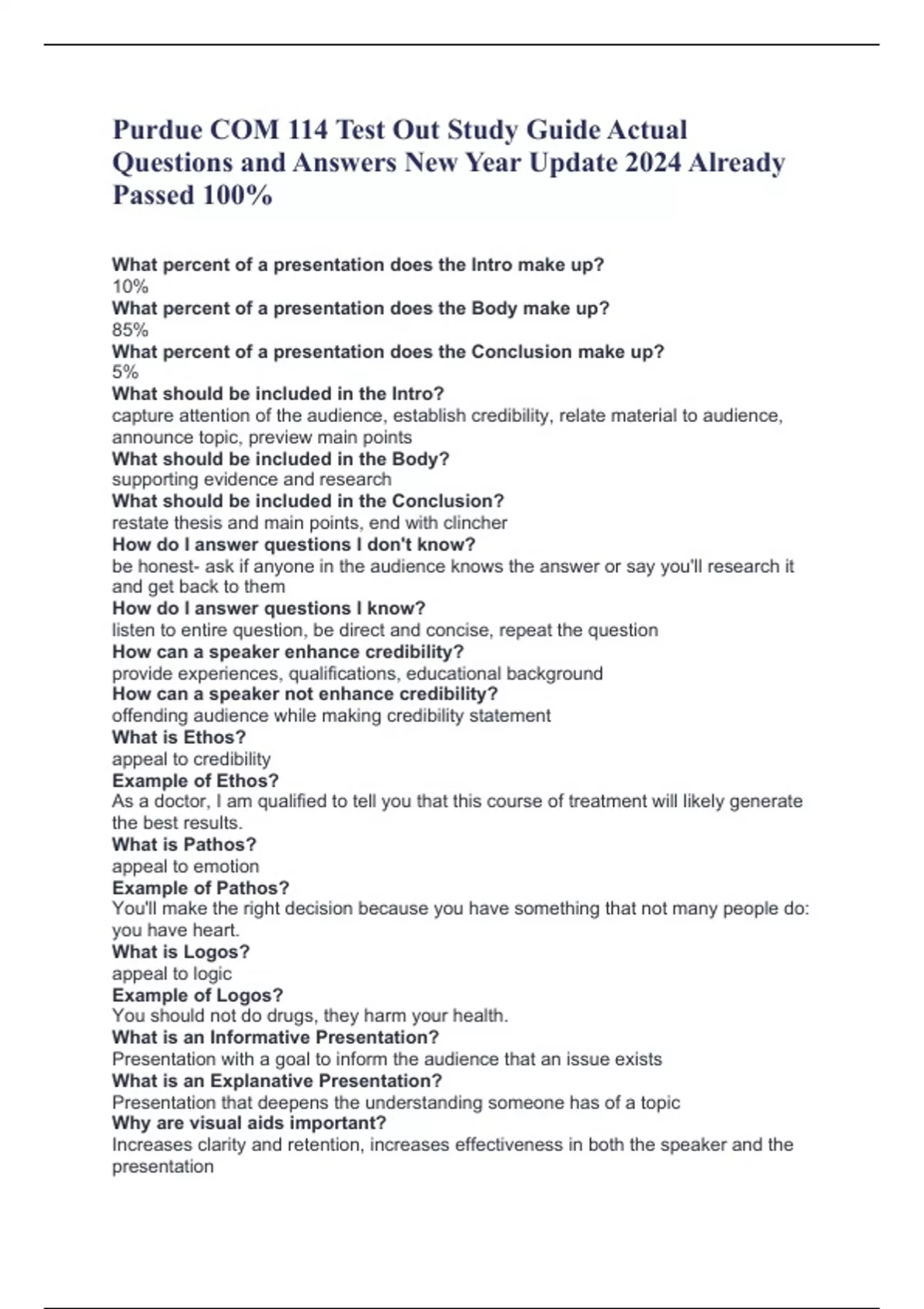 Purdue COM 114 Test Out Study Guide Actual Questions and Answers New Year Update 2024 Already Passed 100%

What percent of a presentation does the Intro make up?
10%
What percent of a presentation does the Body make up?
85%
What percent of a presentation does the Conclusion make up?
5%
What should be included in the Intro?
capture attention of the audience, establish credibility, relate material to audience, announce topic, preview main points
What should be included in the Body?
supporting evidence and research
What should be included in the Conclusion?
restate thesis and main points, end with clincher
How do I answer questions I don't know?
be honest- ask if anyone in the audience knows the answer or say you'll research it and get back to them
How do I answer questions I know?
listen to entire question, be direct and concise, repeat the question
How can a speaker enhance credibility?
provide experiences, qualifications, educational background
How can a speaker not enhance credibility?
offending audience while making credibility statement
What is Ethos?
appeal to credibility
Example of Ethos?
As a doctor, I am qualified to tell you that this course of treatment will likely generate the best results.
What is Pathos?
appeal to emotion
Example of Pathos?
You'll make the right decision because you have something that not many people do: you have heart.
What is Logos?
appeal to logic
Example of Logos?
You should not do drugs, they harm your health.
What is an Informative Presentation?
Presentation with a goal to inform the audience that an issue exists
What is an Explanative Presentation?
Presentation that deepens the understanding someone has of a topic
Why are visual aids important?
Increases clarity and retention, increases effectiveness in both the speaker and the presentation